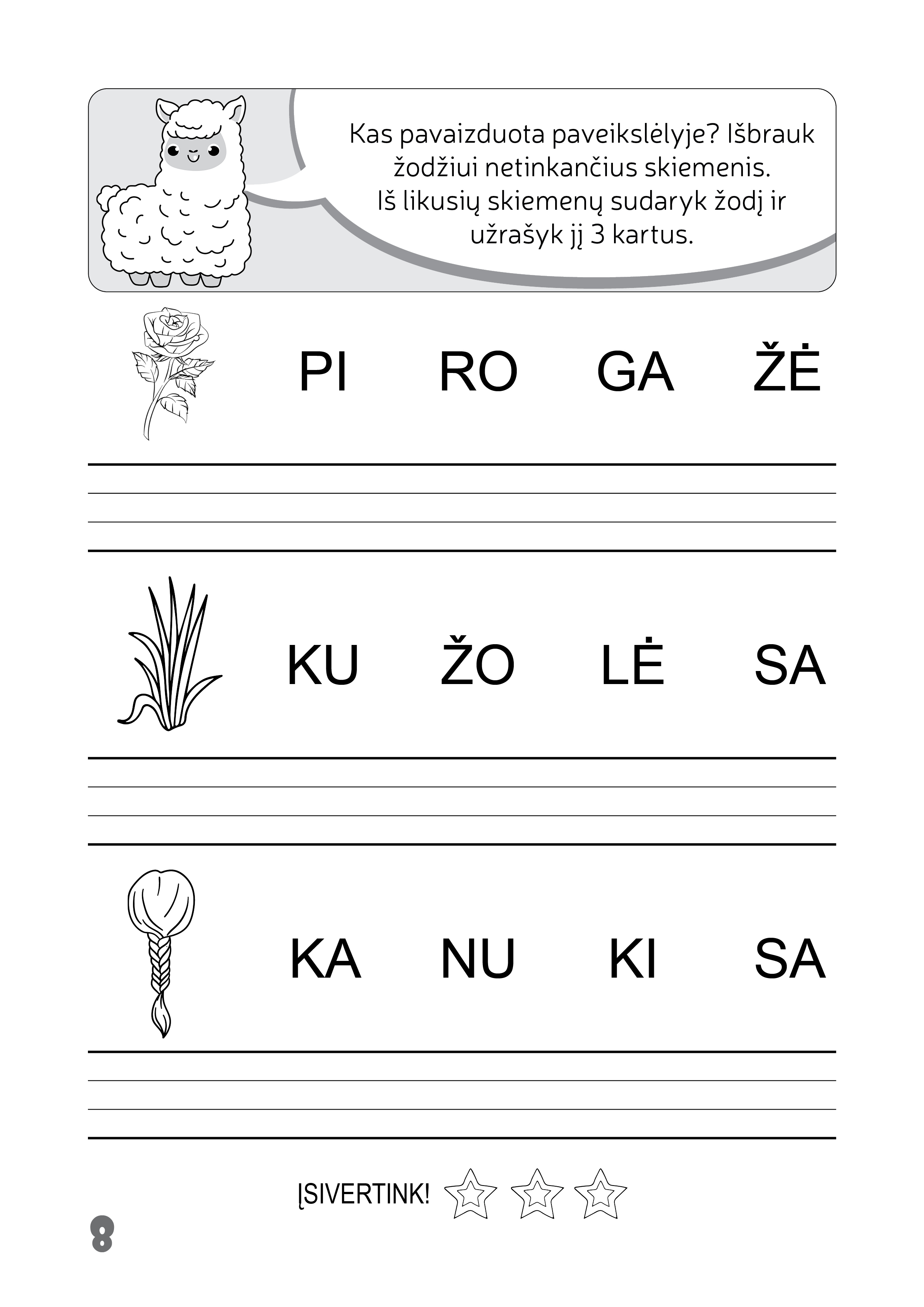 Kas pavaizduota paveikslėlyje? Išbrauk žodžiui netinkančius skiemenis. Iš likusių skiemenų sudaryk žodį ir užrašyk jį 3 kartus.

PI RO GA ŽĖ

KU ŽO LĖ SA

KA NU KI SA

ĮSIVERTINK!

8